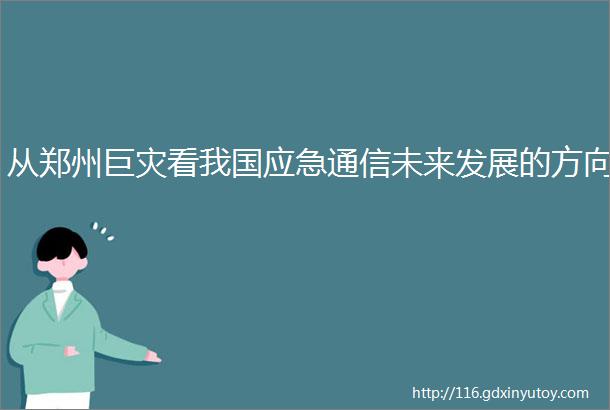 从郑州巨灾看我国应急通信未来发展的方向

http://116.gdxinyutoy.com